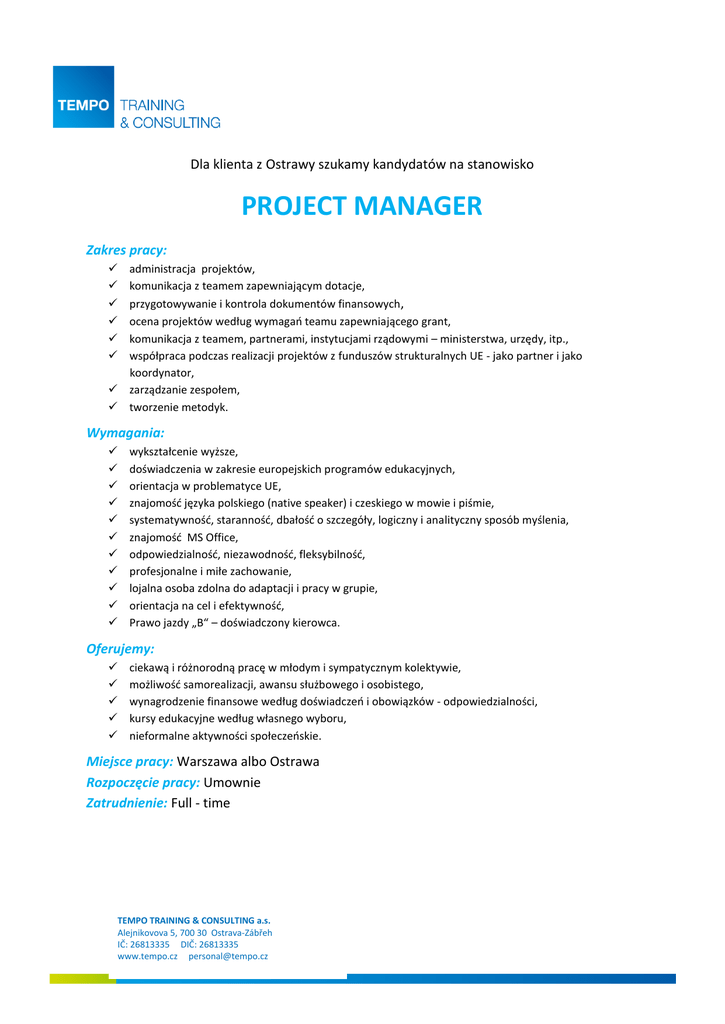 TEMPO TRAINING & CONSULTING

Dla klienta z Ostrawy szukamy kandydatów na stanowisko

PROJECT MANAGER

Zakres pracy:
✓ administracja projektów,
✓ komunikacja z teamem zapewniającym dotacje,
✓ przygotowywanie i kontrola dokumentów finansowych,
✓ ocena projektów według wymagań teamu zapewniającego grant,
✓ komunikacja z teamem, partnerami, instytucjami rządowymi – ministerstwa, urzędy, itp.,
✓ współpraca podczas realizacji projektów z funduszów strukturalnych UE - jako partner i jako koordynator,
✓ zarządzanie zespołem,
✓ tworzenie metodyk.

Wymagania:
✓ wykształcenie wyższe,
✓ doświadczenia w zakresie europejskich programów edukacyjnych,
✓ orientacja w problematyce UE,
✓ znajomość języka polskiego (native speaker) i czeskiego w mowie i piśmie,
✓ systematywność, staranność, dbałość o szczegóły, logiczny i analityczny sposób myślenia,
✓ znajomość MS Office,
✓ odpowiedzialność, niezawodność, fleksybilność,
✓ profesjonalne i miłe zachowanie,
✓ lojalna osoba zdolna do adaptacji i pracy w grupie,
✓ orientacja na cel i efektywność,
✓ Prawo jazdy „B“ – doświadczony kierowca.

Oferujemy:
✓ ciekawą i różnorodną pracę w młodym i sympatycznym kolektywie,
✓ możliwość samorealizacji, awansu służbowego i osobistego,
✓ wynagrodzenie finansowe według doświadczeń i obowiązków - odpowiedzialności,
✓ kursy edukacyjne według własnego wyboru,
✓ nieformalne aktywności społeczeńskie.

Miejsce pracy: Warszawa albo Ostrawa
Rozpoczęcie pracy: Umownie
Zatrudnienie: Full - time

TEMPO TRAINING & CONSULTING a.s.
Alejnikovova 5, 700 30 Ostrava-Zábřeh
IČ: 26813335 DIČ: 26813335
www.tempo.cz personal@tempo.cz